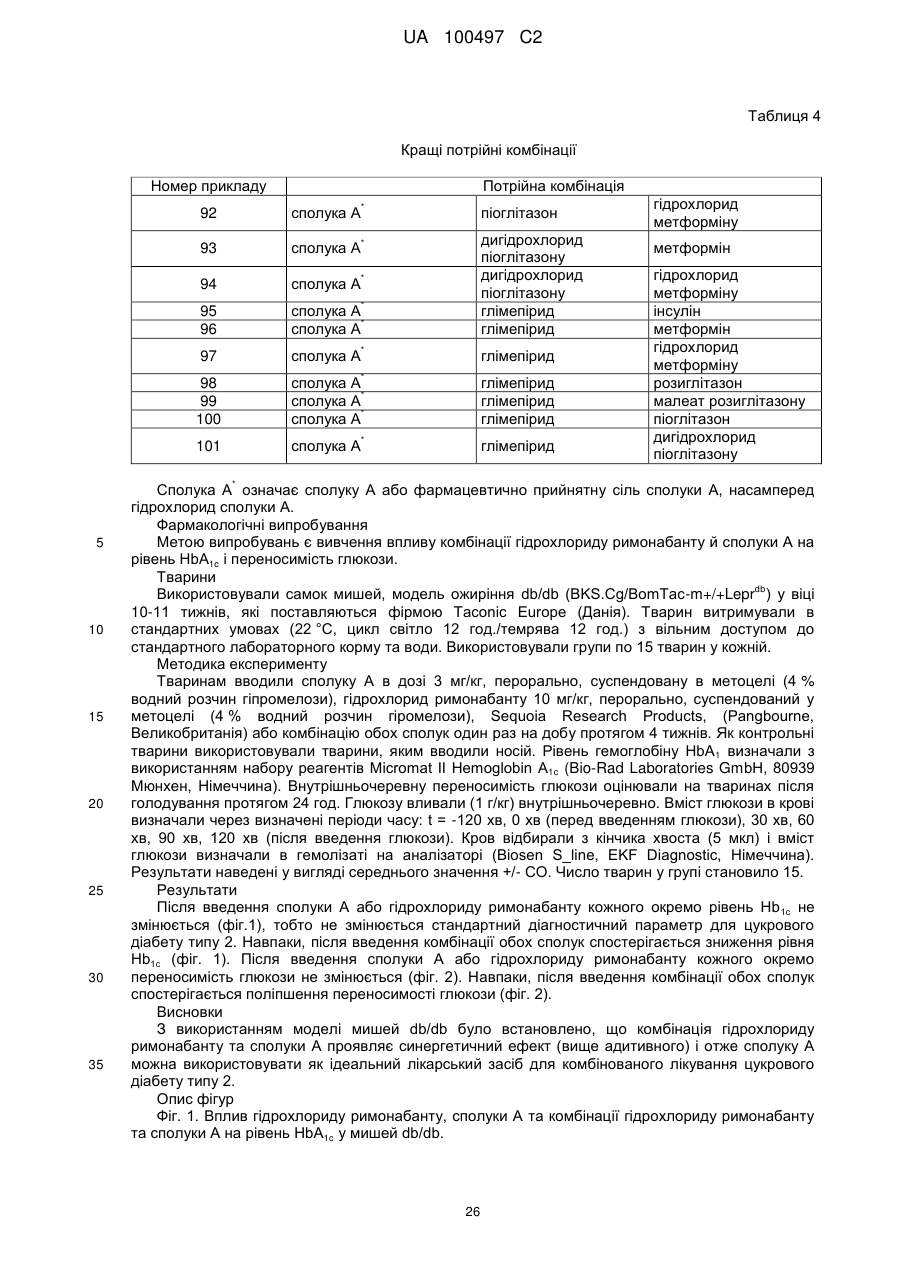 UA 100497 C2

Таблиця 4

Кращі потрійні комбінації

| Номер прикладу | Потрійна комбінація | | |
|---|---|---|---|
| 92 | сполука А$^*$ | піоглітазон | гідрохлорид метформіну |
| 93 | сполука А$^*$ | дигідрохлорид піоглітазону | метформін |
| 94 | сполука А$^*$ | дигідрохлорид піоглітазону | гідрохлорид метформіну |
| 95 | сполука А$^*$ | глімепірид | інсулін |
| 96 | сполука А$^*$ | глімепірид | метформін |
| 97 | сполука А$^*$ | глімепірид | гідрохлорид метформіну |
| 98 | сполука А$^*$ | глімепірид | розиглітазон |
| 99 | сполука А$^*$ | глімепірид | малеат розиглітазону |
| 100 | сполука А$^*$ | глімепірид | піоглітазон |
| 101 | сполука А$^*$ | глімепірид | дигідрохлорид піоглітазону |

Сполука А$^*$ означає сполуку А або фармацевтично прийнятну сіль сполуки А, насамперед гідрохлорид сполуки А.

Фармакологічні випробування

5 Метою випробувань є вивчення впливу комбінації гідрохлориду римонабанту й сполуки А на рівень $HbA_{1c}$ і переносимість глюкози.

Тварини

Використовували самок мишей, модель ожиріння db/db (BKS.Cg/BomTac-m+/+Lepr$^{db}$) у віці 10-11 тижнів, які поставляються фірмою Taconic Europe (Данія). Тварин витримували в 10 стандартних умовах (22 °С, цикл світло 12 год./темрява 12 год.) з вільним доступом до стандартного лабораторного корму та води. Використовували групи по 15 тварин у кожній.

Методика експерименту

Тваринам вводили сполуку А в дозі 3 мг/кг, перорально, суспендовану в метоцелі (4 % водний розчин гіпромелози), гідрохлорид римонабанту 10 мг/кг, перорально, суспендований у 15 метоцелі (4 % водний розчин гіромелози), Sequoia Research Products, (Pangbourne, Великобританія) або комбінацію обох сполук один раз на добу протягом 4 тижнів. Як контрольні тварини використовували тварини, яким вводили носій. Рівень гемоглобіну $HbA_1$ визначали з використанням набору реагентів Micromat II Hemoglobin $A_{1c}$ (Bio-Rad Laboratories GmbH, 80939 Мюнхен, Німеччина). Внутрішньочеревну переносимість глюкози оцінювали на тваринах після 20 голодування протягом 24 год. Глюкозу вливали (1 г/кг) внутрішньочеревно. Вміст глюкози в крові визначали через визначені періоди часу: t = -120 хв, 0 хв (перед введенням глюкози), 30 хв, 60 хв, 90 хв, 120 хв (після введення глюкози). Кров відбирали з кінчика хвоста (5 мкл) і вміст глюкози визначали в гемолізаті на аналізаторі (Biosen S_line, EKF Diagnostic, Німеччина). Результати наведені у вигляді середнього значення +/- СО. Число тварин у групі становило 15.

25 Результати

Після введення сполуки А або гідрохлориду римонабанту кожного окремо рівень $Hb_{1c}$ не змінюється (фіг.1), тобто не змінюється стандартний діагностичний параметр для цукрового діабету типу 2. Навпаки, після введення комбінації обох сполук спостерігається зниження рівня $Hb_{1c}$ (фіг. 1). Після введення сполуки А або гідрохлориду римонабанту кожного окремо 30 переносимість глюкози не змінюється (фіг. 2). Навпаки, після введення комбінації обох сполук спостерігається поліпшення переносимості глюкози (фіг. 2).

Висновки

З використанням моделі мишей db/db було встановлено, що комбінація гідрохлориду римонабанту та сполуки А проявляє синергетичний ефект (вище адитивного) і отже сполуку А 35 можна використовувати як ідеальний лікарський засіб для комбінованого лікування цукрового діабету типу 2.

Опис фігур

Фіг. 1. Вплив гідрохлориду римонабанту, сполуки А та комбінації гідрохлориду римонабанту та сполуки А на рівень $HbA_{1c}$ у мишей db/db.

26